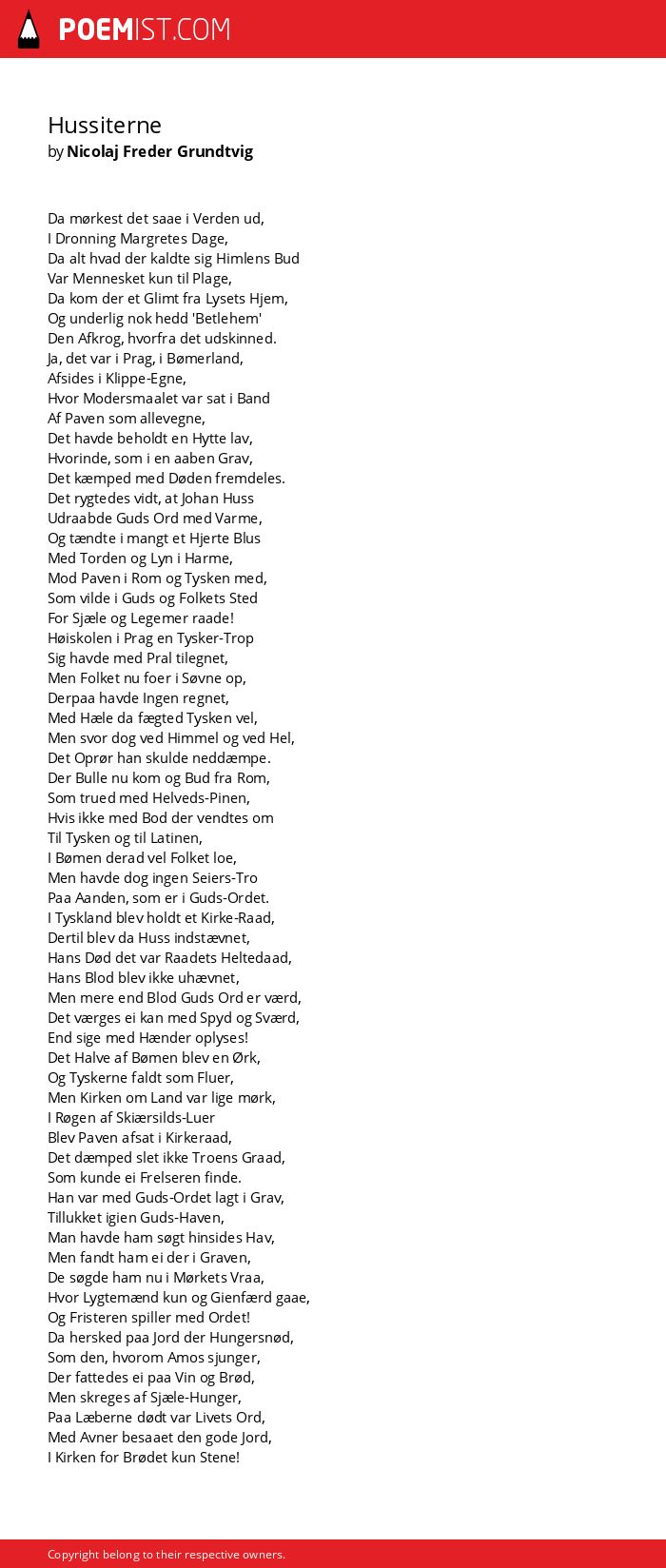 POEMIST.COM

Hussiterne
by Nicolaj Freder Grundtvig

Da mørkest det saae i Verden ud,
I Dronning Margretes Dage,
Da alt hvad der kaldte sig Himlens Bud
Var Mennesket kun til Plage,
Da kom der et Glimt fra Lysets Hjem,
Og underlig nok hedd 'Betlehem'
Den Afkrog, hvorfra det udskinned.
Ja, det var i Prag, i Bømerland,
Afsides i Klippe-Egne,
Hvor Modersmaalet var sat i Band
Af Paven som allevegne,
Det havde beholdt en Hytte lav,
Hvorinde, som i en aaben Grav,
Det kæmped med Døden fremdeles.
Det rygtedes vidt, at Johan Huss
Udraabde Guds Ord med Varme,
Og tændte i mangt et Hjerte Blus
Med Torden og Lyn i Harme,
Mod Paven i Rom og Tysken med,
Som vilde i Guds og Folkets Sted
For Sjæle og Legemer raade!
Høiskolen i Prag en Tysker-Trop
Sig havde med Pral tilegnet,
Men Folket nu foer i Søvne op,
Derpaa havde Ingen regnet,
Med Hæle da fægted Tysken vel,
Men svor dog ved Himmel og ved Hel,
Det Oprør han skulde neddæmpe.
Der Bulle nu kom og Bud fra Rom,
Som trued med Helveds-Pinen,
Hvis ikke med Bod der vendtes om
Til Tysken og til Latinen,
I Bømen derad vel Folket loe,
Men havde dog ingen Seiers-Tro
Paa Aanden, som er i Guds-Ordet.
I Tyskland blev holdt et Kirke-Raad,
Dertil blev da Huss indstævnet,
Hans Død det var Raadets Heltedaad,
Hans Blod blev ikke uhævnet,
Men mere end Blod Guds Ord er værd,
Det værges ei kan med Spyd og Sværd,
End sige med Hænder oplyses!
Det Halve af Bømen blev en Ørk,
Og Tyskerne faldt som Fluer,
Men Kirken om Land var lige mørk,
I Røgen af Skiærsilds-Luer
Blev Paven afsat i Kirkeraad,
Det dæmped slet ikke Troens Graad,
Som kunde ei Frelseren finde.
Han var med Guds-Ordet lagt i Grav,
Tillukket igien Guds-Haven,
Man havde ham søgt hinsides Hav,
Men fandt ham ei der i Graven,
De søgde ham nu i Mørkets Vraa,
Hvor Lygtemænd kun og Gienfærd gaae,
Og Fristeren spiller med Ordet!
Da hersked paa Jord der Hungersnød,
Som den, hvorom Amos sjunger,
Der fattedes ei paa Vin og Brød,
Men skreges af Sjæle-Hunger,
Paa Læberne dødt var Livets Ord,
Med Avner besaaet den gode Jord,
I Kirken for Brødet kun Stene!

Copyright belong to their respective owners.